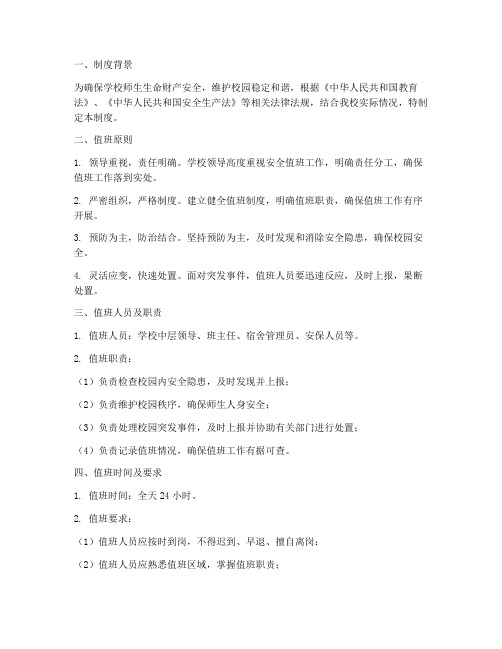 一、制度背景

为确保学校师生生命财产安全，维护校园稳定和谐，根据《中华人民共和国教育法》、《中华人民共和国安全生产法》等相关法律法规，结合我校实际情况，特制定本制度。

二、值班原则

1. 领导重视，责任明确。学校领导高度重视安全值班工作，明确责任分工，确保值班工作落到实处。

2. 严密组织，严格制度。建立健全值班制度，明确值班职责，确保值班工作有序开展。

3. 预防为主，防治结合。坚持预防为主，及时发现和消除安全隐患，确保校园安全。

4. 灵活应变，快速处置。面对突发事件，值班人员要迅速反应，及时上报，果断处置。

三、值班人员及职责

1. 值班人员：学校中层领导、班主任、宿舍管理员、安保人员等。

2. 值班职责：

（1）负责检查校园内安全隐患，及时发现并上报；

（2）负责维护校园秩序，确保师生人身安全；

（3）负责处理校园突发事件，及时上报并协助有关部门进行处置；

（4）负责记录值班情况，确保值班工作有据可查。

四、值班时间及要求

1. 值班时间：全天 24 小时。

2. 值班要求：

（1）值班人员应按时到岗，不得迟到、早退、擅自离岗；

（2）值班人员应熟悉值班区域，掌握值班职责；